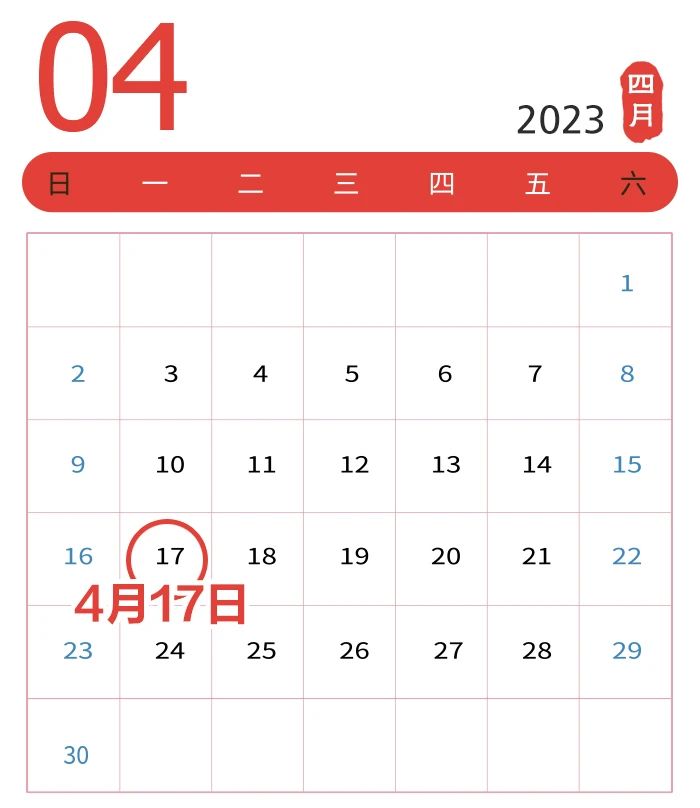 04

2023 四月

| 日 | 一 | 二 | 三 | 四 | 五 | 六 |
|---|---|---|---|---|---|---|
| | | | | | | 1 |
| 2 | 3 | 4 | 5 | 6 | 7 | 8 |
| 9 | 10 | 11 | 12 | 13 | 14 | 15 |
| 16 | 17 | 18 | 19 | 20 | 21 | 22 |
| 23 | 24 | 25 | 26 | 27 | 28 | 29 |
| 30 | | | | | | |

4月17日